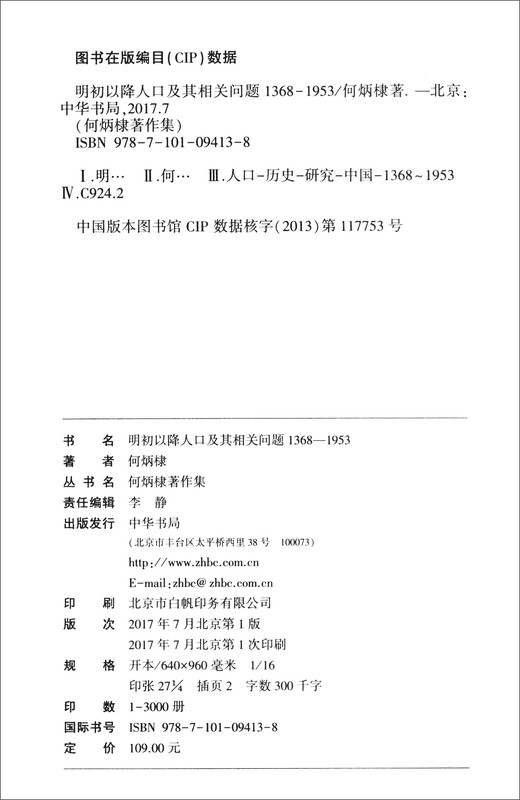 图书在版编目(CIP)数据

明初以降人口及其相关问题 1368-1953/何炳棣著. —北京:中华书局,2017.7
(何炳棣著作集)
ISBN 978-7-101-09413-8

Ⅰ.明… Ⅱ.何… Ⅲ.人口-历史-研究-中国-1368~1953 Ⅳ.C924.2

中国版本图书馆 CIP 数据核字(2013)第 117753 号

书　　名　明初以降人口及其相关问题 1368—1953
著　　者　何炳棣
丛 书 名　何炳棣著作集
责任编辑　李　静
出版发行　中华书局
(北京市丰台区太平桥西里 38 号　100073)
http://www.zhbc.com.cn
E-mail:zhbc@zhbc.com.cn
印　　刷　北京市白帆印务有限公司
版　　次　2017 年 7 月北京第 1 版
2017 年 7 月北京第 1 次印刷
规　　格　开本/640×960 毫米　1/16
印张 27¼　插页 2　字数 300 千字
印　　数　1-3000 册
国际书号　ISBN 978-7-101-09413-8
定　　价　109.00 元